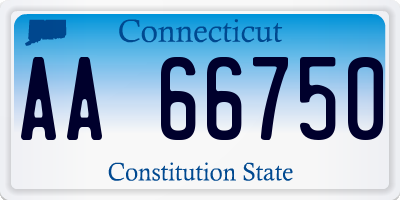 Connecticut

AA 66750

Constitution State